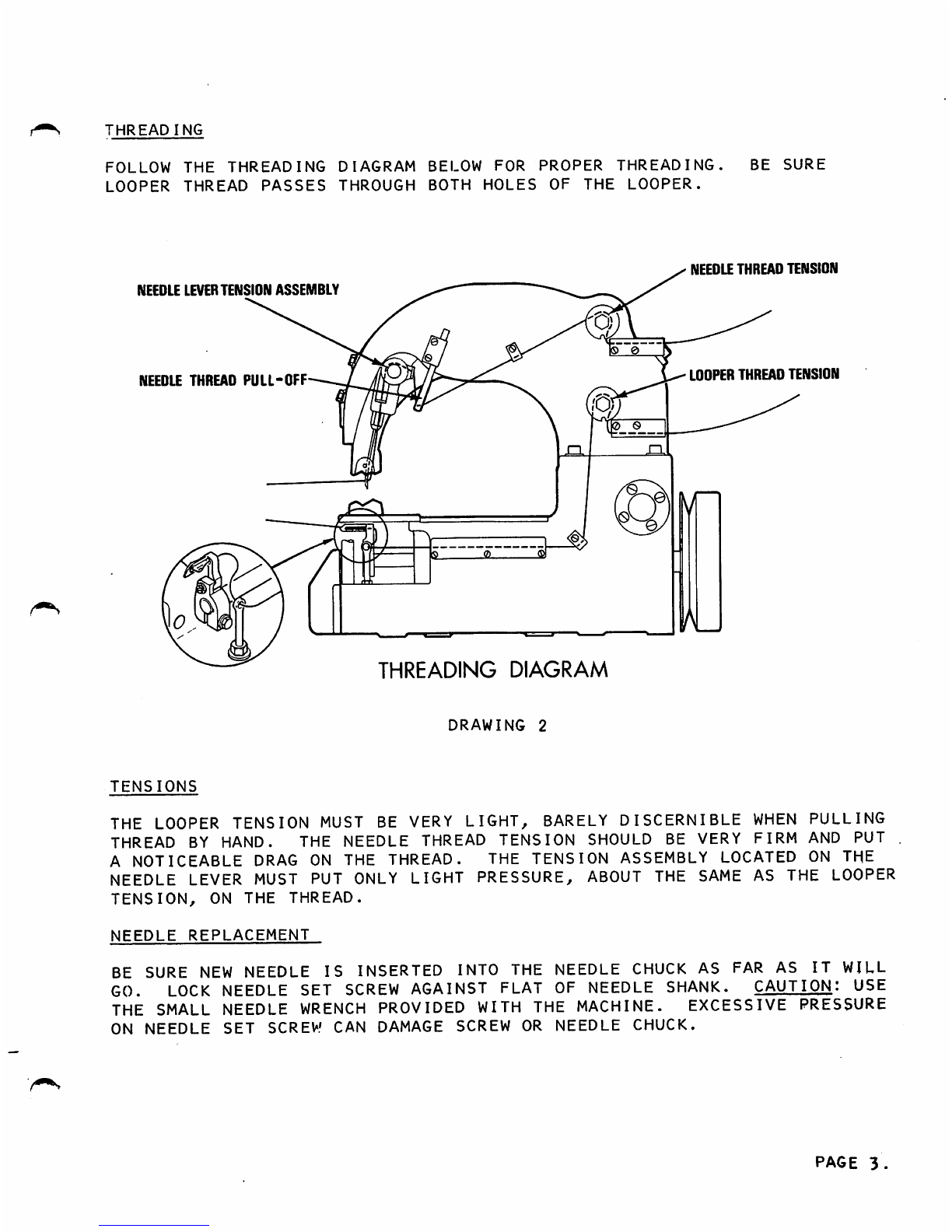 THREADING

FOLLOW THE THREADING DIAGRAM BELOW FOR PROPER THREADING. BE SURE LOOPER THREAD PASSES THROUGH BOTH HOLES OF THE LOOPER.

NEEDLE LEVER TENSION ASSEMBLY

NEEDLE THREAD TENSION

NEEDLE THREAD PULL-OFF

LOOPER THREAD TENSION

THREADING DIAGRAM

DRAWING 2

TENSIONS

THE LOOPER TENSION MUST BE VERY LIGHT, BARELY DISCERNIBLE WHEN PULLING THREAD BY HAND. THE NEEDLE THREAD TENSION SHOULD BE VERY FIRM AND PUT A NOTICEABLE DRAG ON THE THREAD. THE TENSION ASSEMBLY LOCATED ON THE NEEDLE LEVER MUST PUT ONLY LIGHT PRESSURE, ABOUT THE SAME AS THE LOOPER TENSION, ON THE THREAD.

NEEDLE REPLACEMENT

BE SURE NEW NEEDLE IS INSERTED INTO THE NEEDLE CHUCK AS FAR AS IT WILL GO. LOCK NEEDLE SET SCREW AGAINST FLAT OF NEEDLE SHANK. CAUTION: USE THE SMALL NEEDLE WRENCH PROVIDED WITH THE MACHINE. EXCESSIVE PRESSURE ON NEEDLE SET SCREW CAN DAMAGE SCREW OR NEEDLE CHUCK.

PAGE 3.